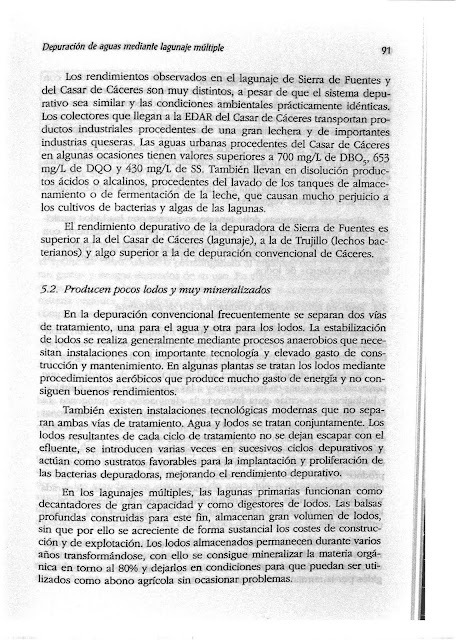 Depuración de aguas mediante lagunaje múltiple

91

Los rendimientos observados en el lagunaje de Sierra de Fuentes y del Casar de Cáceres son muy distintos, a pesar de que el sistema depurativo sea similar y las condiciones ambientales prácticamente idénticas. Los colectores que llegan a la EDAR del Casar de Cáceres transportan productos industriales procedentes de una gran lechera y de importantes industrias queseras. Las aguas urbanas procedentes del Casar de Cáceres en algunas ocasiones tienen valores superiores a 700 mg/L de $DBO_5$, 653 mg/L de DQO y 430 mg/L de SS. También llevan en disolución productos ácidos o alcalinos, procedentes del lavado de los tanques de almacenamiento o de fermentación de la leche, que causan mucho perjuicio a los cultivos de bacterias y algas de las lagunas.

El rendimiento depurativo de la depuradora de Sierra de Fuentes es superior a la del Casar de Cáceres (lagunaje), a la de Trujillo (lechos bacterianos) y algo superior a la de depuración convencional de Cáceres.

5.2. Producen pocos lodos y muy mineralizados

En la depuración convencional frecuentemente se separan dos vías de tratamiento, una para el agua y otra para los lodos. La estabilización de lodos se realiza generalmente mediante procesos anaerobios que necesitan instalaciones con importante tecnología y elevado gasto de construcción y mantenimiento. En algunas plantas se tratan los lodos mediante procedimientos aeróbicos que produce mucho gasto de energía y no consiguen buenos rendimientos.

También existen instalaciones tecnológicas modernas que no separan ambas vías de tratamiento. Agua y lodos se tratan conjuntamente. Los lodos resultantes de cada ciclo de tratamiento no se dejan escapar con el efluente, se introducen varias veces en sucesivos ciclos depurativos y actúan como sustratos favorables para la implantación y proliferación de las bacterias depuradoras, mejorando el rendimiento depurativo.

En los lagunajes múltiples, las lagunas primarias funcionan como decantadores de gran capacidad y como digestores de lodos. Las balsas profundas construidas para este fin, almacenan gran volumen de lodos, sin que por ello se acreciente de forma sustancial los costes de construcción y de explotación. Los lodos almacenados permanecen durante varios años transformándose, con ello se consigue mineralizar la materia orgánica en torno al 80% y dejarlos en condiciones para que puedan ser utilizados como abono agrícola sin ocasionar problemas.